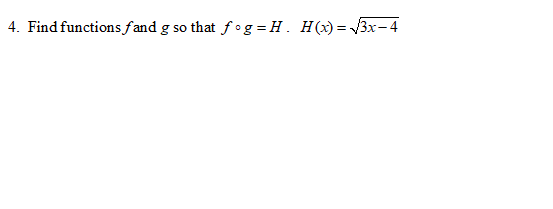 4. Find functions $f$ and $g$ so that $f \circ g = H$. $H(x) = \sqrt{3x-4}$